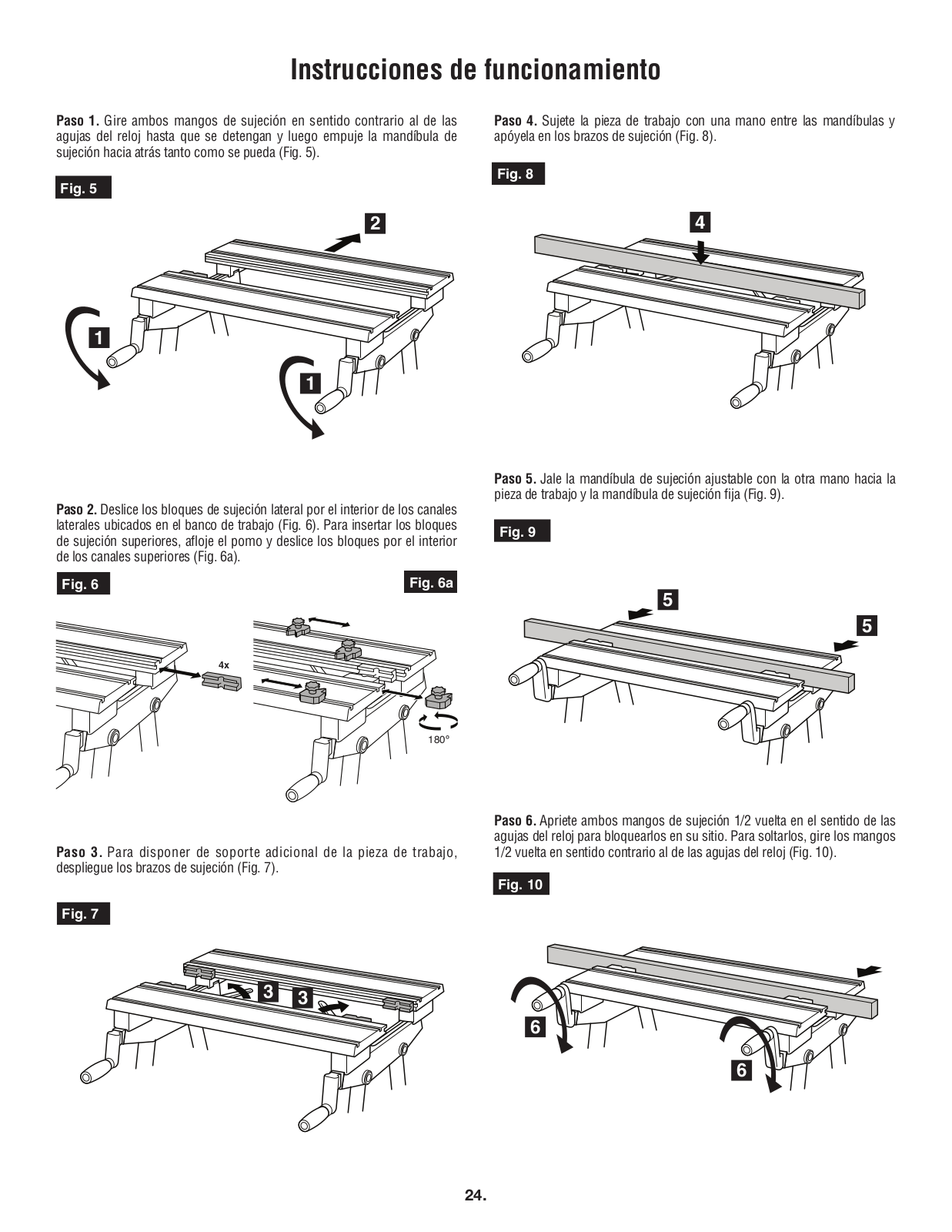 Instrucciones de funcionamiento

Paso 1. Gire ambos mangos de sujeción en sentido contrario al de las agujas del reloj hasta que se detengan y luego empuje la mandíbula de sujeción hacia atrás tanto como se pueda (Fig. 5).

Fig. 5

2

1

1

Paso 2. Deslice los bloques de sujeción lateral por el interior de los canales laterales ubicados en el banco de trabajo (Fig. 6). Para insertar los bloques de sujeción superiores, afloje el pomo y deslice los bloques por el interior de los canales superiores (Fig. 6a).

Fig. 6

Fig. 6a

4x

180°

Paso 3. Para disponer de soporte adicional de la pieza de trabajo, despliegue los brazos de sujeción (Fig. 7).

Fig. 7

3

3

Paso 4. Sujete la pieza de trabajo con una mano entre las mandíbulas y apóyela en los brazos de sujeción (Fig. 8).

Fig. 8

4

Paso 5. Jale la mandíbula de sujeción ajustable con la otra mano hacia la pieza de trabajo y la mandíbula de sujeción fija (Fig. 9).

Fig. 9

5

5

Paso 6. Apriete ambos mangos de sujeción 1/2 vuelta en el sentido de las agujas del reloj para bloquearlos en su sitio. Para soltarlos, gire los mangos 1/2 vuelta en sentido contrario al de las agujas del reloj (Fig. 10).

Fig. 10

6

6

24.